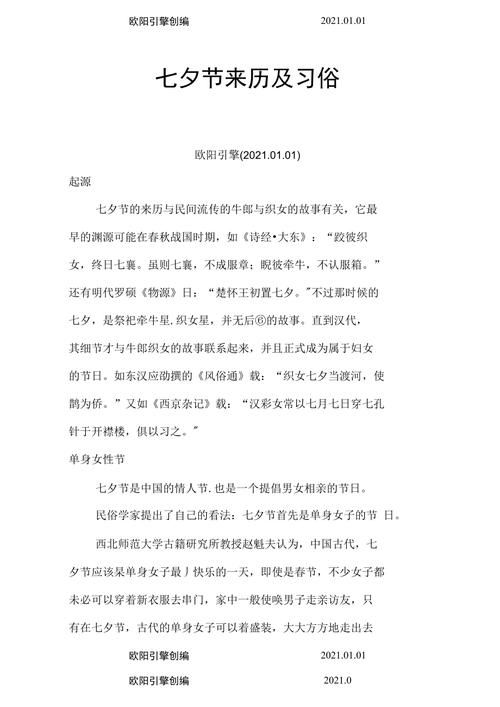 欧阳引擎创编　　2021.01.01

七夕节来历及习俗

欧阳引擎(2021.01.01)

起源

七夕节的来历与民间流传的牛郎与织女的故事有关，它最早的渊源可能在春秋战国时期，如《诗经•大东》：“跤彼织女，终日七襄。虽则七襄，不成服章；睨彼牵牛，不认服箱。”还有明代罗硕《物源》日：“楚怀王初置七夕。”不过那时候的七夕，是祭祀牵牛星.织女星，并无后⑥的故事。直到汉代，其细节才与牛郎织女的故事联系起来，并且正式成为属于妇女的节日。如东汉应劭撰的《风俗通》载：“织女七夕当渡河，使鹊为侨。”又如《西京杂记》载：“汉彩女常以七月七日穿七孔针于开襟楼，俱以习之。”

单身女性节

七夕节是中国的情人节.也是一个提倡男女相亲的节日。

民俗学家提出了自己的看法：七夕节首先是单身女子的节 日。

西北师范大学古籍研究所教授赵魁夫认为，中国古代，七夕节应该杲单身女子最丿快乐的一天，即使是春节，不少女子都未必可以穿着新衣服去串门，家中一般使唤男子走亲访友，只有在七夕节，古代的单身女子可以着盛装，大大方方地走出去

欧阳引擎创编　　2021.01.01

欧阳引擎创编　　2021.0